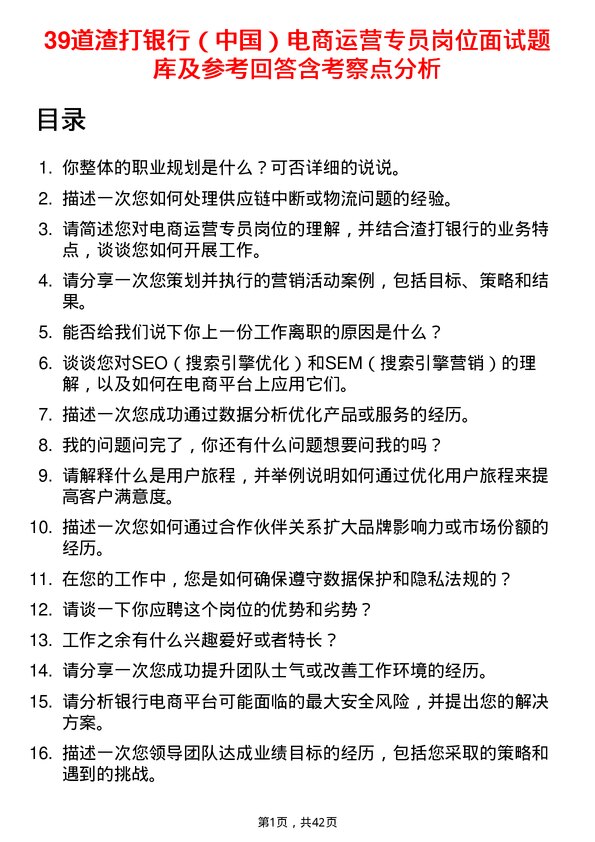 39道渣打银行（中国）电商运营专员岗位面试题库及参考回答含考察点分析

目录

1. 你整体的职业规划是什么？可否详细的说说。
2. 描述一次您如何处理供应链中断或物流问题的经验。
3. 请简述您对电商运营专员岗位的理解，并结合渣打银行的业务特点，谈谈您如何开展工作。
4. 请分享一次您策划并执行的营销活动案例，包括目标、策略和结果。
5. 能否给我们说下你上一份工作离职的原因是什么？
6. 谈谈您对SEO（搜索引擎优化）和SEM（搜索引擎营销）的理解，以及如何在电商平台上应用它们。
7. 描述一次您成功通过数据分析优化产品或服务的经历。
8. 我的问题问完了，你还有什么问题想要问我的吗？
9. 请解释什么是用户旅程，并举例说明如何通过优化用户旅程来提高客户满意度。
10. 描述一次您如何通过合作伙伴关系扩大品牌影响力或市场份额的经历。
11. 在您的工作中，您是如何确保遵守数据保护和隐私法规的？
12. 请谈一下你应聘这个岗位的优势和劣势？
13. 工作之余有什么兴趣爱好或者特长？
14. 请分享一次您成功提升团队士气或改善工作环境的经历。
15. 请分析银行电商平台可能面临的最大安全风险，并提出您的解决方案。
16. 描述一次您领导团队达成业绩目标的经历，包括您采取的策略和遇到的挑战。

第1页，共42页